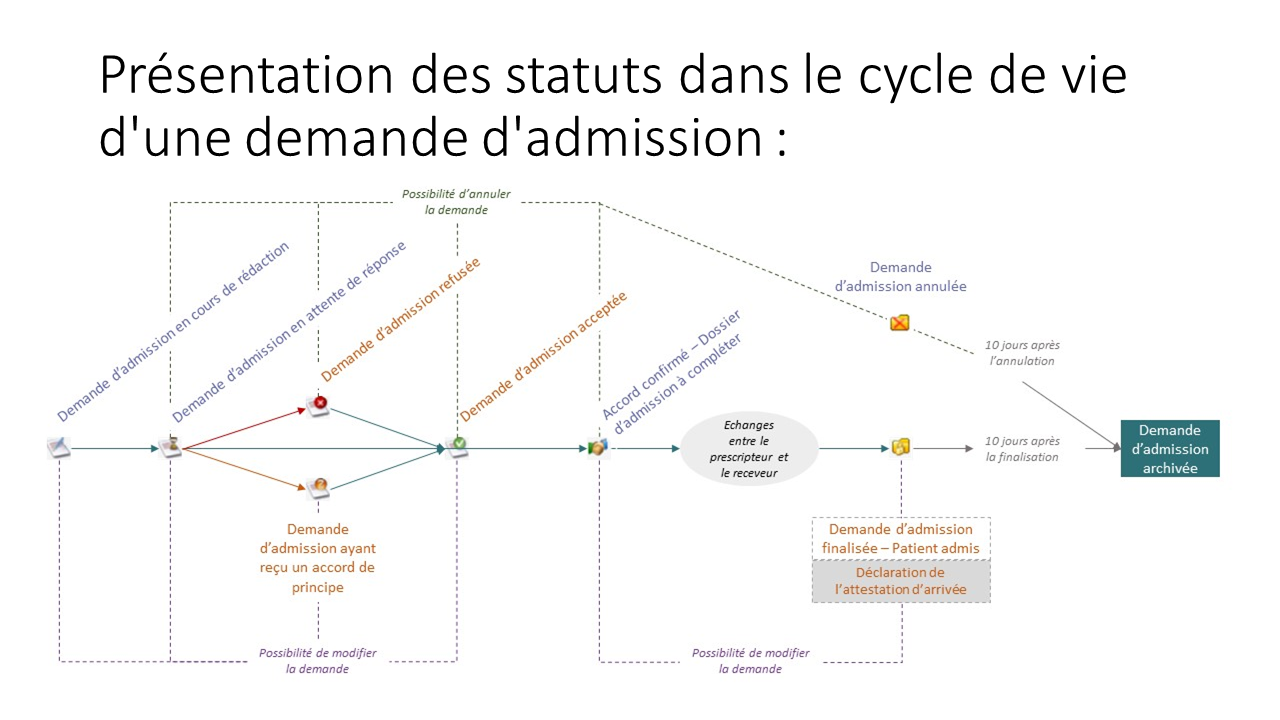 Présentation des statuts dans le cycle de vie d'une demande d'admission :

Possibilité d'annuler la demande

Demande d'admission en cours de rédaction

Demande d'admission en attente de réponse

Demande d'admission refusée

Demande d'admission acceptée

Accord confirmé – Dossier d'admission à compléter

Demande d'admission annulée

10 jours après l'annulation

Echanges entre le prescripteur et le receveur

10 jours après la finalisation

Demande d'admission archivée

Demande d'admission ayant reçu un accord de principe

Demande d'admission finalisée – Patient admis

Déclaration de l'attestation d'arrivée

Possibilité de modifier la demande

Possibilité de modifier la demande